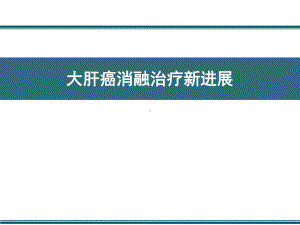 大肝癌消融治疗新进展